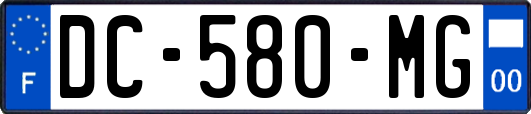 F
DC-580-MG
00